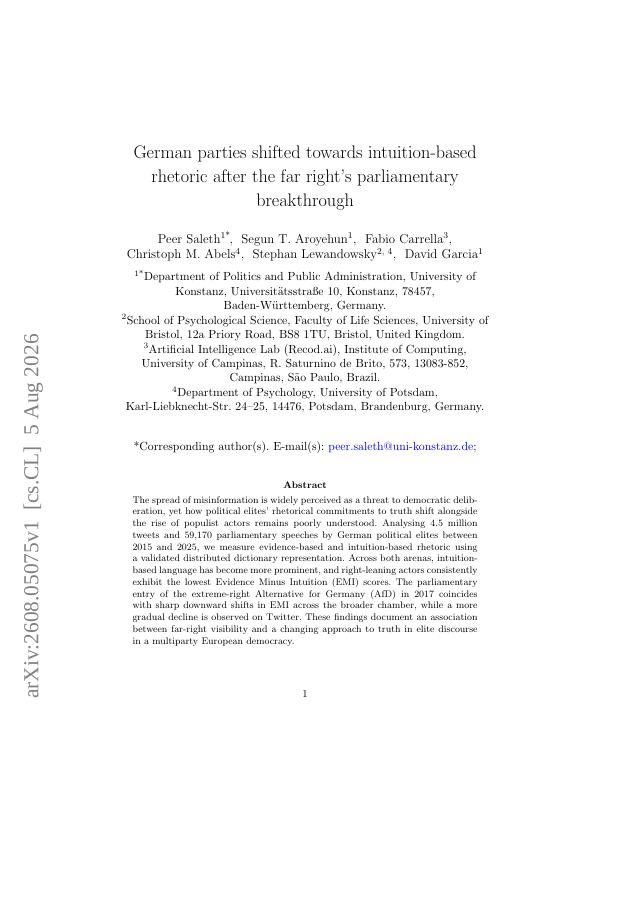 arXiv:2608.05075v1 [cs.CL] 5 Aug 2026

German parties shifted towards intuition-based rhetoric after the far right's parliamentary breakthrough

Peer Saleth$^{1*}$, Segun T. Aroyehun$^{1}$, Fabio Carrella$^{3}$, Christoph M. Abels$^{4}$, Stephan Lewandowsky$^{2,4}$, David Garcia$^{1}$

$^{1*}$Department of Politics and Public Administration, University of Konstanz, Universitätsstraße 10, Konstanz, 78457, Baden-Württemberg, Germany.
$^{2}$School of Psychological Science, Faculty of Life Sciences, University of Bristol, 12a Priory Road, BS8 1TU, Bristol, United Kingdom.
$^{3}$Artificial Intelligence Lab (Recod.ai), Institute of Computing, University of Campinas, R. Saturnino de Brito, 573, 13083-852, Campinas, São Paulo, Brazil.
$^{4}$Department of Psychology, University of Potsdam, Karl-Liebknecht-Str. 24–25, 14476, Potsdam, Brandenburg, Germany.

*Corresponding author(s). E-mail(s): peer.saleth@uni-konstanz.de;

Abstract

The spread of misinformation is widely perceived as a threat to democratic deliberation, yet how political elites' rhetorical commitments to truth shift alongside the rise of populist actors remains poorly understood. Analysing 4.5 million tweets and 59,170 parliamentary speeches by German political elites between 2015 and 2025, we measure evidence-based and intuition-based rhetoric using a validated distributed dictionary representation. Across both arenas, intuition-based language has become more prominent, and right-leaning actors consistently exhibit the lowest Evidence Minus Intuition (EMI) scores. The parliamentary entry of the extreme-right Alternative for Germany (AfD) in 2017 coincides with sharp downward shifts in EMI across the broader chamber, while a more gradual decline is observed on Twitter. These findings document an association between far-right visibility and a changing approach to truth in elite discourse in a multiparty European democracy.

1